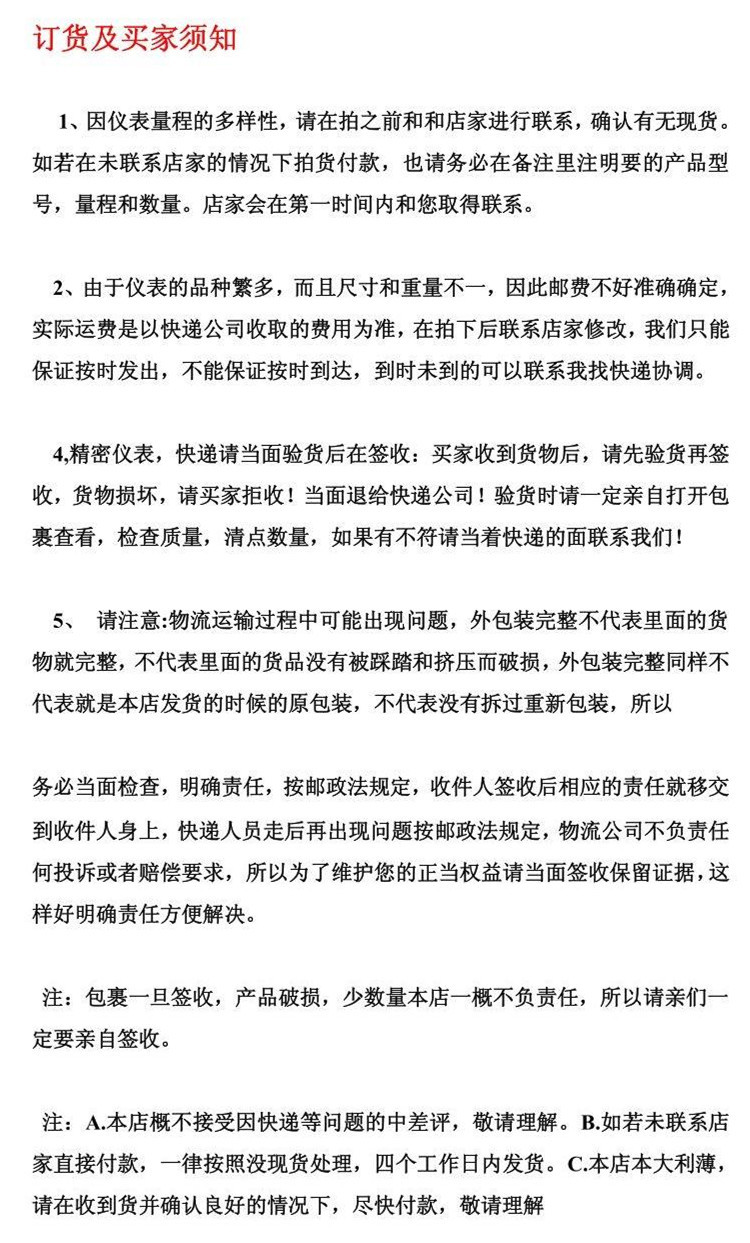 订货及买家须知

1、因仪表量程的多样性，请在拍之前和和店家进行联系，确认有无现货。如若在未联系店家的情况下拍货付款，也请务必在备注里注明要的产品型号，量程和数量。店家会在第一时间内和您取得联系。

2、由于仪表的品种繁多，而且尺寸和重量不一，因此邮费不好准确确定，实际运费是以快递公司收取的费用为准，在拍下后联系店家修改，我们只能保证按时发出，不能保证按时到达，到时未到的可以联系我找快递协调。

4,精密仪表，快递请当面验货后在签收：买家收到货物后，请先验货再签收，货物损坏，请买家拒收！当面退给快递公司！验货时请一定亲自打开包裹查看，检查质量，清点数量，如果有不符请当着快递的面联系我们！

5、 请注意:物流运输过程中可能出现问题，外包装完整不代表里面的货物就完整，不代表里面的货品没有被踩踏和挤压而破损，外包装完整同样不代表就是本店发货的时候的原包装，不代表没有拆过重新包装，所以

务必当面检查，明确责任，按邮政法规定，收件人签收后相应的责任就移交到收件人身上，快递人员走后再出现问题按邮政法规定，物流公司不负责任何投诉或者赔偿要求，所以为了维护您的正当权益请当面签收保留证据，这样好明确责任方便解决。

注：包裹一旦签收，产品破损，少数量本店一概不负责任，所以请亲们一定要亲自签收。

注：A.本店概不接受因快递等问题的中差评，敬请理解。B.如若未联系店家直接付款，一律按照没现货处理，四个工作日内发货。C.本店本大利薄，请在收到货并确认良好的情况下，尽快付款，敬请理解